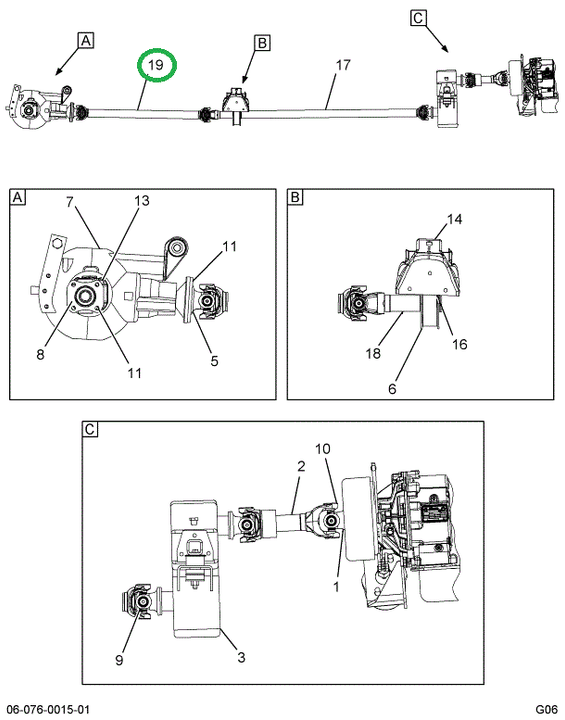 A
19
B
17
C

A
7
13
11
8
11
5

B
14
18
16
6

C
10
2
1
9
3

06-076-0015-01
G06